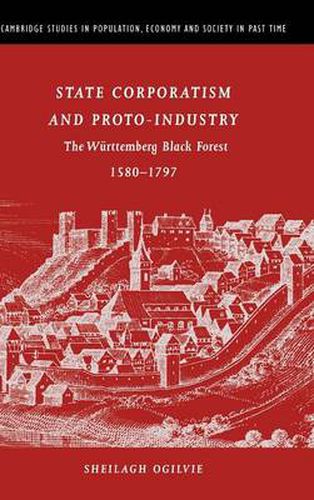 CAMBRIDGE STUDIES IN POPULATION, ECONOMY AND SOCIETY IN PAST TIME

STATE CORPORATISM AND PROTO-INDUSTRY

The Württemberg Black Forest 1580–1797

SHEILAGH OGILVIE